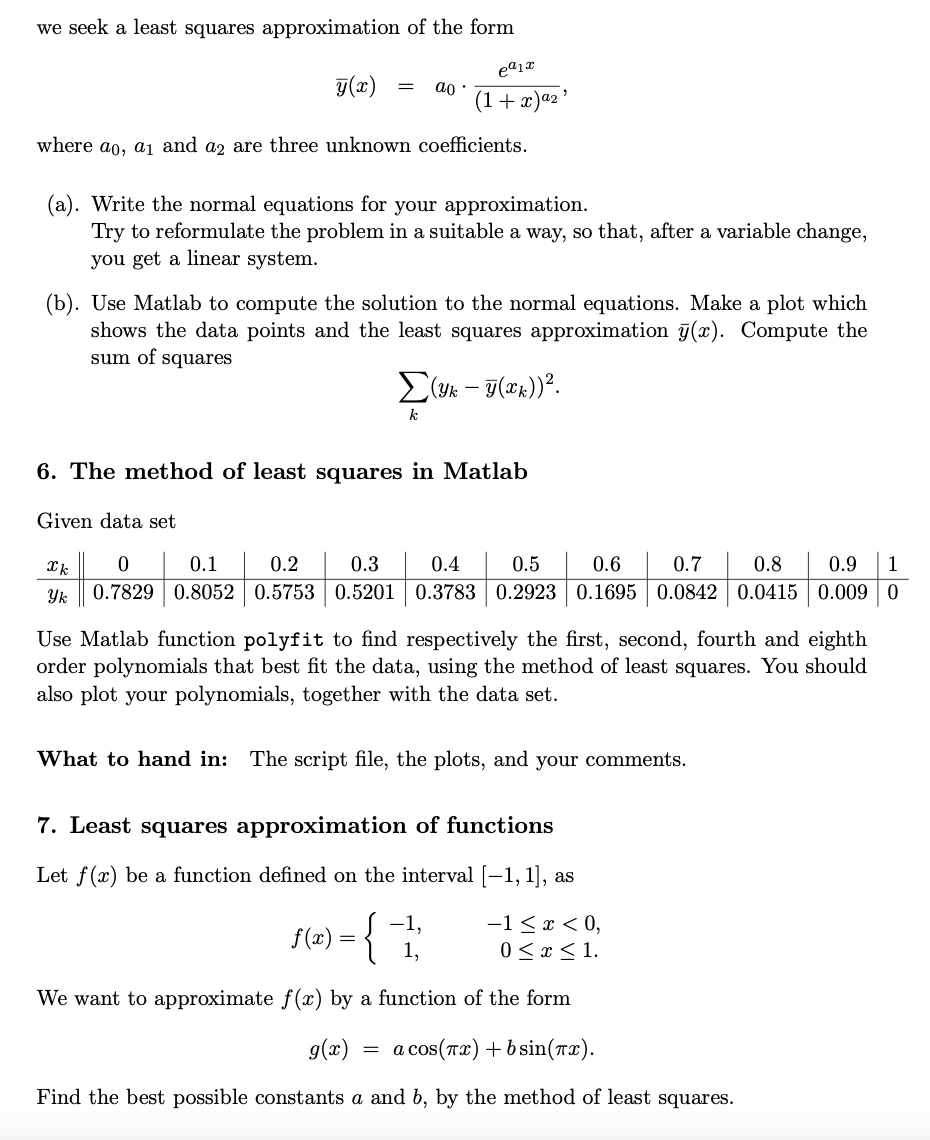 we seek a least squares approximation of the form

$\bar{y}(x) = a_0 \cdot \frac{e^{a_1 x}}{(1+x)^{a_2}},$

where $a_0$, $a_1$ and $a_2$ are three unknown coefficients.

(a). Write the normal equations for your approximation.
Try to reformulate the problem in a suitable a way, so that, after a variable change, you get a linear system.

(b). Use Matlab to compute the solution to the normal equations. Make a plot which shows the data points and the least squares approximation $\bar{y}(x)$. Compute the sum of squares

$\sum_k (y_k - \bar{y}(x_k))^2.$

6. The method of least squares in Matlab

Given data set

| $x_k$ | 0 | 0.1 | 0.2 | 0.3 | 0.4 | 0.5 | 0.6 | 0.7 | 0.8 | 0.9 | 1 |
|---|---|---|---|---|---|---|---|---|---|---|---|
| $y_k$ | 0.7829 | 0.8052 | 0.5753 | 0.5201 | 0.3783 | 0.2923 | 0.1695 | 0.0842 | 0.0415 | 0.009 | 0 |

Use Matlab function polyfit to find respectively the first, second, fourth and eighth order polynomials that best fit the data, using the method of least squares. You should also plot your polynomials, together with the data set.

What to hand in: The script file, the plots, and your comments.

7. Least squares approximation of functions

Let $f(x)$ be a function defined on the interval $[-1, 1]$, as

$f(x) = \begin{cases} -1, & -1 \le x < 0, \\ 1, & 0 \le x \le 1. \end{cases}$

We want to approximate $f(x)$ by a function of the form

$g(x) = a\cos(\pi x) + b\sin(\pi x).$

Find the best possible constants $a$ and $b$, by the method of least squares.